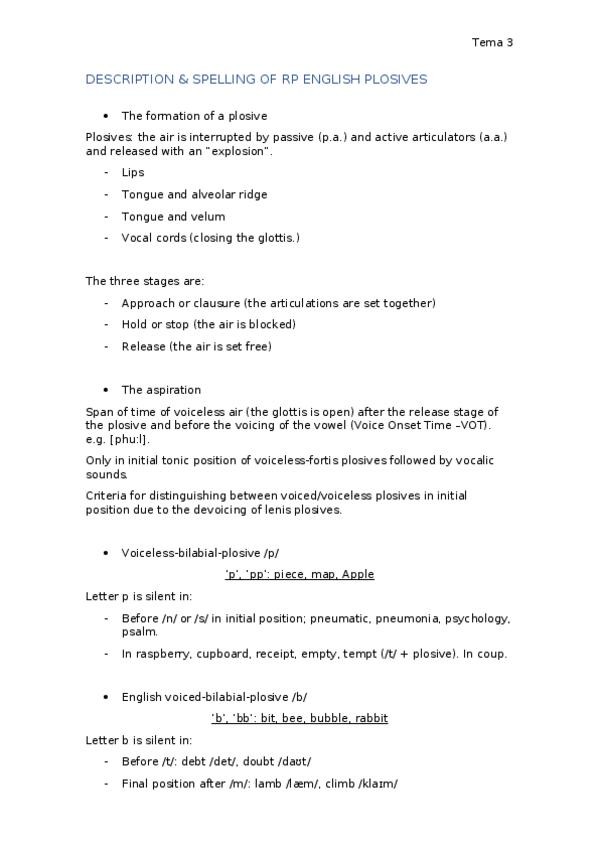 Tema 3

DESCRIPTION & SPELLING OF RP ENGLISH PLOSIVES

• The formation of a plosive

Plosives: the air is interrupted by passive (p.a.) and active articulators (a.a.) and released with an "explosion".

- Lips
- Tongue and alveolar ridge
- Tongue and velum
- Vocal cords (closing the glottis.)

The three stages are:

- Approach or clausure (the articulations are set together)
- Hold or stop (the air is blocked)
- Release (the air is set free)

• The aspiration

Span of time of voiceless air (the glottis is open) after the release stage of the plosive and before the voicing of the vowel (Voice Onset Time –VOT). e.g. [pʰu:l].

Only in initial tonic position of voiceless-fortis plosives followed by vocalic sounds.

Criteria for distinguishing between voiced/voiceless plosives in initial position due to the devoicing of lenis plosives.

• Voiceless-bilabial-plosive /p/

'p', 'pp': piece, map, Apple

Letter p is silent in:

- Before /n/ or /s/ in initial position; pneumatic, pneumonia, psychology, psalm.
- In raspberry, cupboard, receipt, empty, tempt (/t/ + plosive). In coup.

• English voiced-bilabial-plosive /b/

'b', 'bb': bit, bee, bubble, rabbit

Letter b is silent in:

- Before /t/: debt /det/, doubt /daʊt/
- Final position after /m/: lamb /læm/, climb /klaɪm/